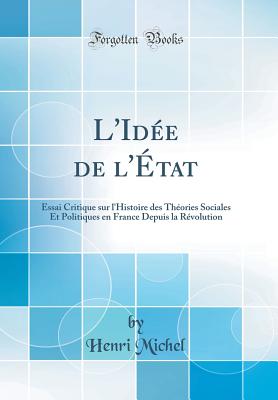 Forgotten Books

L'Idée de l'État

Essai Critique sur l'Histoire des Théories Sociales Et Politiques en France Depuis la Révolution

by
Henri Michel